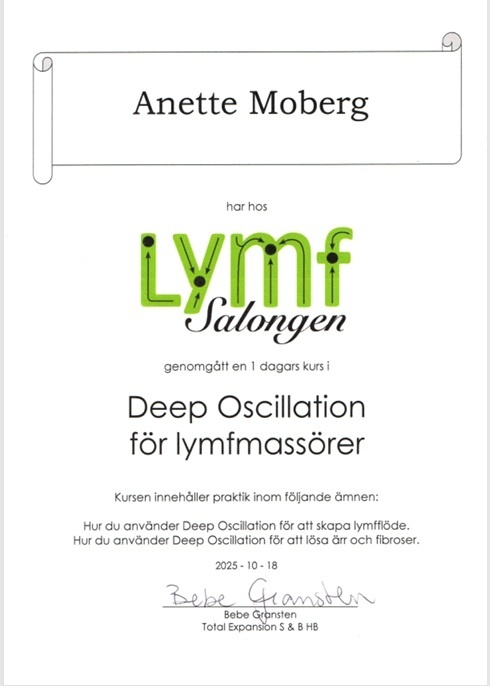 Anette Moberg

har hos

Lymf
Salongen

genomgått en 1 dagars kurs i

Deep Oscillation för lymfmassörer

Kursen innehåller praktik inom följande ämnen:

Hur du använder Deep Oscillation för att skapa lymfflöde.
Hur du använder Deep Oscillation för att lösa ärr och fibroser.

2025 - 10 - 18

Bebe Gransten

Bebe Gransten
Total Expansion S & B HB